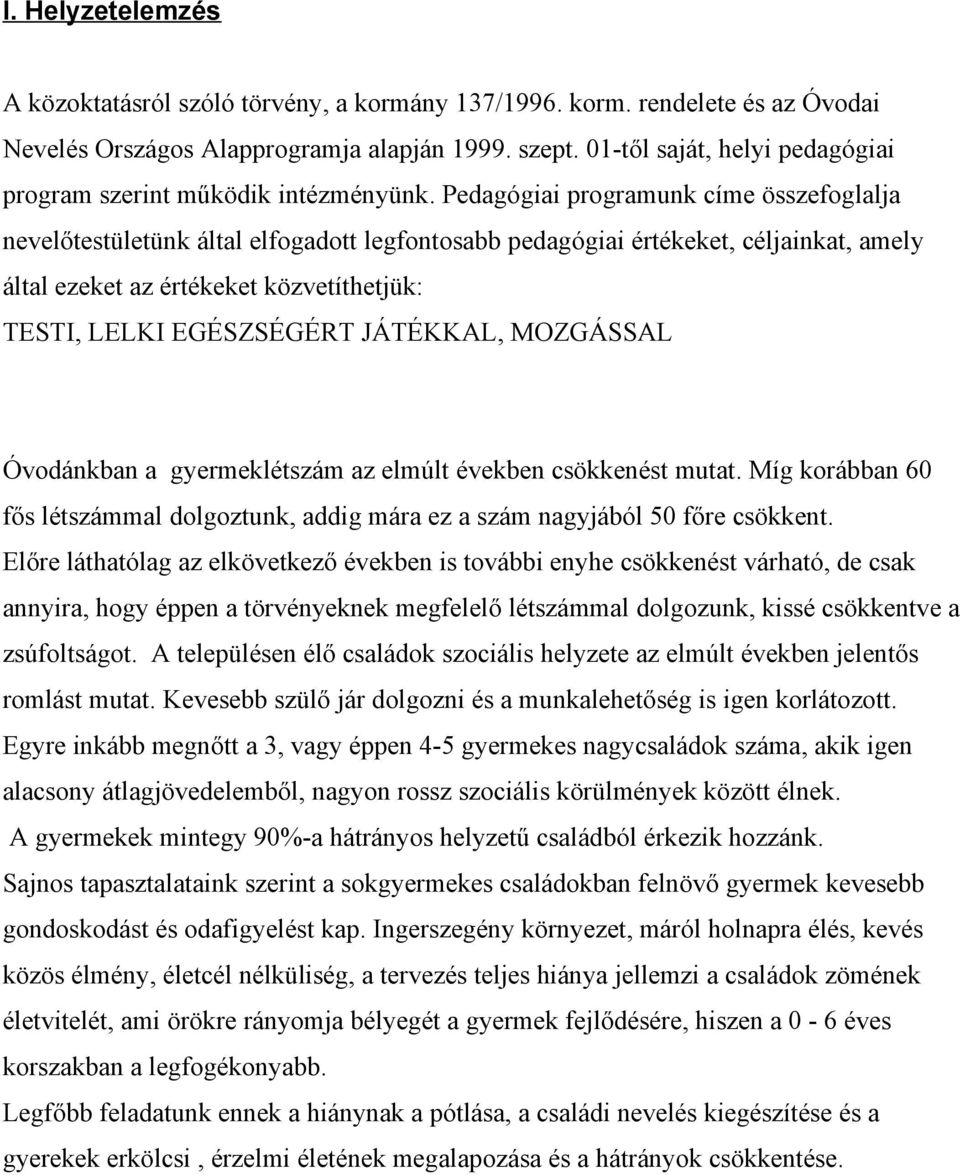 I. Helyzetelemzés

A közoktatásról szóló törvény, a kormány 137/1996. korm. rendelete és az Óvodai Nevelés Országos Alapprogramja alapján 1999. szept. 01-től saját, helyi pedagógiai program szerint működik intézményünk. Pedagógiai programunk címe összefoglalja nevelőtestületünk által elfogadott legfontosabb pedagógiai értékeket, céljainkat, amely által ezeket az értékeket közvetíthetjük:
TESTI, LELKI EGÉSZSÉGÉRT JÁTÉKKAL, MOZGÁSSAL

Óvodánkban a gyermeklétszám az elmúlt években csökkenést mutat. Míg korábban 60 fős létszámmal dolgoztunk, addig mára ez a szám nagyjából 50 főre csökkent. Előre láthatólag az elkövetkező években is további enyhe csökkenést várható, de csak annyira, hogy éppen a törvényeknek megfelelő létszámmal dolgozunk, kissé csökkentve a zsúfoltságot. A településen élő családok szociális helyzete az elmúlt években jelentős romlást mutat. Kevesebb szülő jár dolgozni és a munkalehetőség is igen korlátozott. Egyre inkább megnőtt a 3, vagy éppen 4-5 gyermekes nagycsaládok száma, akik igen alacsony átlagjövedelemből, nagyon rossz szociális körülmények között élnek.
A gyermekek mintegy 90%-a hátrányos helyzetű családból érkezik hozzánk.
Sajnos tapasztalataink szerint a sokgyermekes családokban felnövő gyermek kevesebb gondoskodást és odafigyelést kap. Ingerszegény környezet, máról holnapra élés, kevés közös élmény, életcél nélküliség, a tervezés teljes hiánya jellemzi a családok zömének életvitelét, ami örökre rányomja bélyegét a gyermek fejlődésére, hiszen a 0 - 6 éves korszakban a legfogékonyabb.
Legfőbb feladatunk ennek a hiánynak a pótlása, a családi nevelés kiegészítése és a gyerekek erkölcsi , érzelmi életének megalapozása és a hátrányok csökkentése.